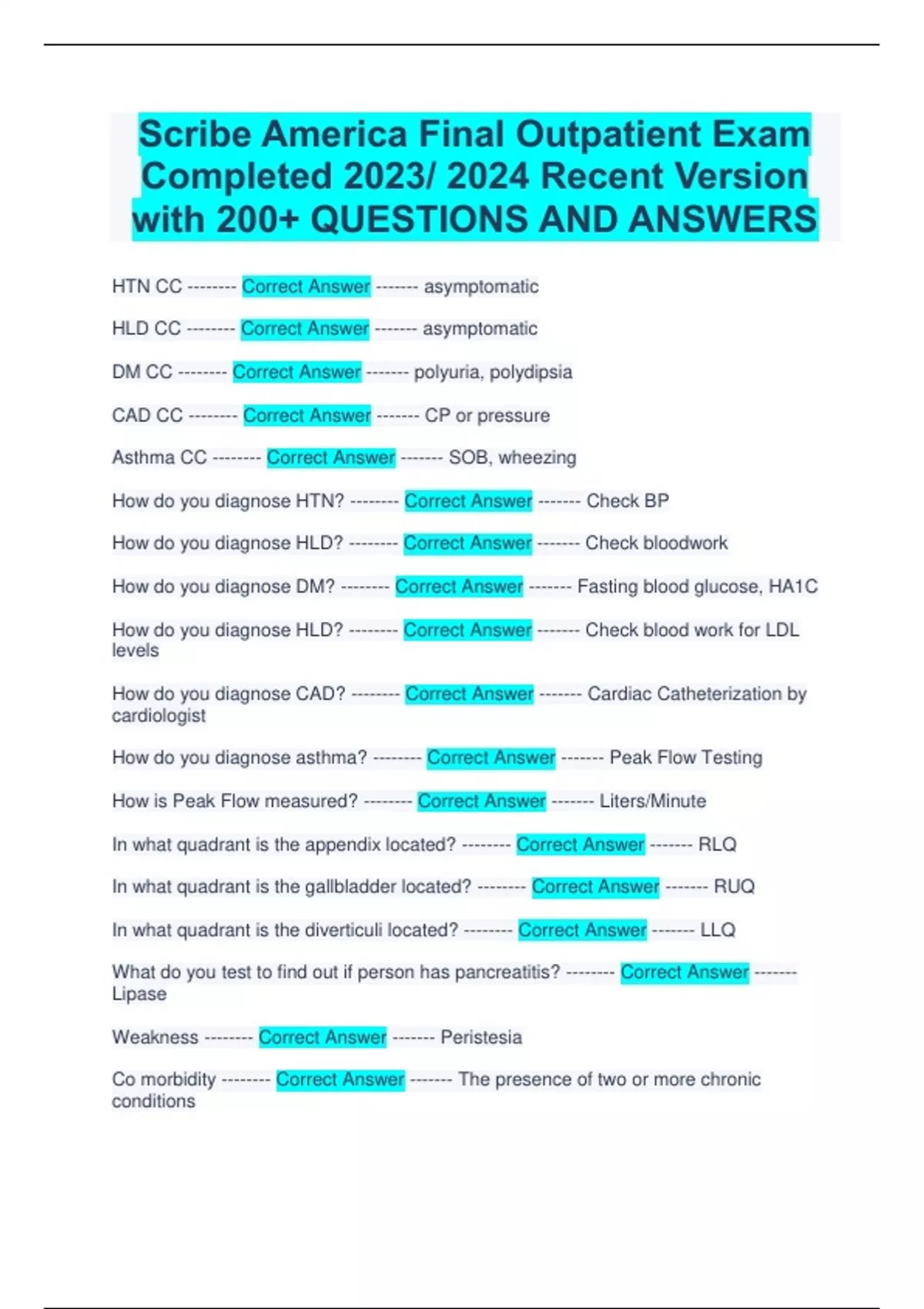 Scribe America Final Outpatient Exam Completed 2023/ 2024 Recent Version with 200+ QUESTIONS AND ANSWERS

HTN CC -------- Correct Answer ------- asymptomatic

HLD CC -------- Correct Answer ------- asymptomatic

DM CC -------- Correct Answer ------- polyuria, polydipsia

CAD CC -------- Correct Answer ------- CP or pressure

Asthma CC -------- Correct Answer ------- SOB, wheezing

How do you diagnose HTN? -------- Correct Answer ------- Check BP

How do you diagnose HLD? -------- Correct Answer ------- Check bloodwork

How do you diagnose DM? -------- Correct Answer ------- Fasting blood glucose, HA1C

How do you diagnose HLD? -------- Correct Answer ------- Check blood work for LDL levels

How do you diagnose CAD? -------- Correct Answer ------- Cardiac Catheterization by cardiologist

How do you diagnose asthma? -------- Correct Answer ------- Peak Flow Testing

How is Peak Flow measured? -------- Correct Answer ------- Liters/Minute

In what quadrant is the appendix located? -------- Correct Answer ------- RLQ

In what quadrant is the gallbladder located? -------- Correct Answer ------- RUQ

In what quadrant is the diverticuli located? -------- Correct Answer ------- LLQ

What do you test to find out if person has pancreatitis? -------- Correct Answer ------- Lipase

Weakness -------- Correct Answer ------- Peristesia

Co morbidity -------- Correct Answer ------- The presence of two or more chronic conditions